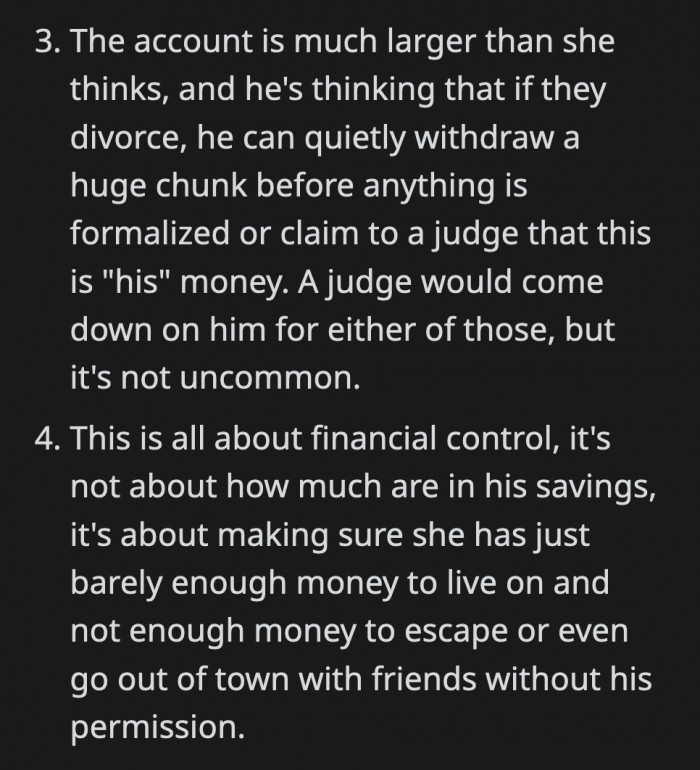 3. The account is much larger than she thinks, and he's thinking that if they divorce, he can quietly withdraw a huge chunk before anything is formalized or claim to a judge that this is "his" money. A judge would come down on him for either of those, but it's not uncommon.

4. This is all about financial control, it's not about how much are in his savings, it's about making sure she has just barely enough money to live on and not enough money to escape or even go out of town with friends without his permission.